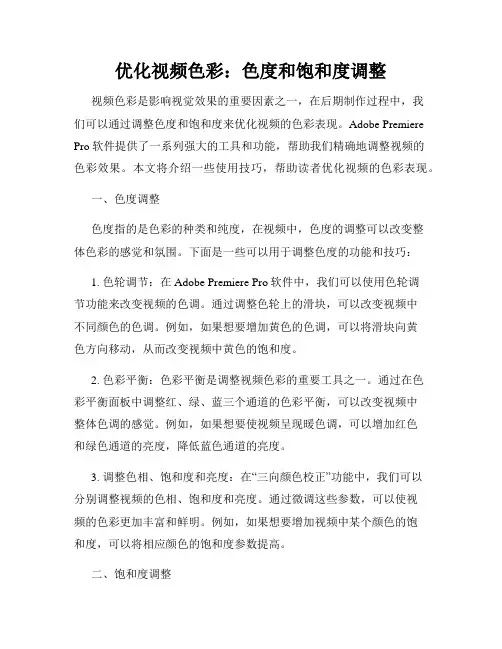 优化视频色彩：色度和饱和度调整

视频色彩是影响视觉效果的重要因素之一，在后期制作过程中，我们可以通过调整色度和饱和度来优化视频的色彩表现。Adobe Premiere Pro 软件提供了一系列强大的工具和功能，帮助我们精确地调整视频的色彩效果。本文将介绍一些使用技巧，帮助读者优化视频的色彩表现。

一、色度调整

色度指的是色彩的种类和纯度，在视频中，色度的调整可以改变整体色彩的感觉和氛围。下面是一些可以用于调整色度的功能和技巧：

1. 色轮调节：在 Adobe Premiere Pro 软件中，我们可以使用色轮调节功能来改变视频的色调。通过调整色轮上的滑块，可以改变视频中不同颜色的色调。例如，如果想要增加黄色的色调，可以将滑块向黄色方向移动，从而改变视频中黄色的饱和度。

2. 色彩平衡：色彩平衡是调整视频色彩的重要工具之一。通过在色彩平衡面板中调整红、绿、蓝三个通道的色彩平衡，可以改变视频中整体色调的感觉。例如，如果想要使视频呈现暖色调，可以增加红色和绿色通道的亮度，降低蓝色通道的亮度。

3. 调整色相、饱和度和亮度：在“三向颜色校正”功能中，我们可以分别调整视频的色相、饱和度和亮度。通过微调这些参数，可以使视频的色彩更加丰富和鲜明。例如，如果想要增加视频中某个颜色的饱和度，可以将相应颜色的饱和度参数提高。

二、饱和度调整